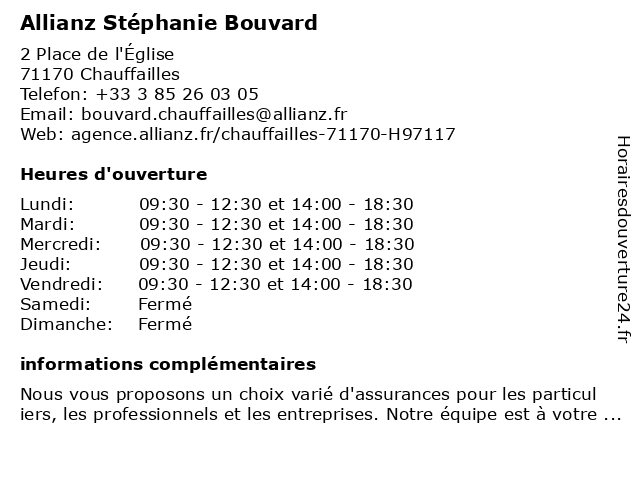 Allianz Stéphanie Bouvard

2 Place de l'Église
71170 Chauffailles
Telefon: +33 3 85 26 03 05
Email: bouvard.chauffailles@allianz.fr
Web: agence.allianz.fr/chauffailles-71170-H97117

Heures d'ouverture

| | |
|---|---|
| Lundi: | 09:30 - 12:30 et 14:00 - 18:30 |
| Mardi: | 09:30 - 12:30 et 14:00 - 18:30 |
| Mercredi: | 09:30 - 12:30 et 14:00 - 18:30 |
| Jeudi: | 09:30 - 12:30 et 14:00 - 18:30 |
| Vendredi: | 09:30 - 12:30 et 14:00 - 18:30 |
| Samedi: | Fermé |
| Dimanche: | Fermé |

informations complémentaires

Nous vous proposons un choix varié d'assurances pour les particul iers, les professionnels et les entreprises. Notre équipe est à votre ...

Horairesdouverture24.fr